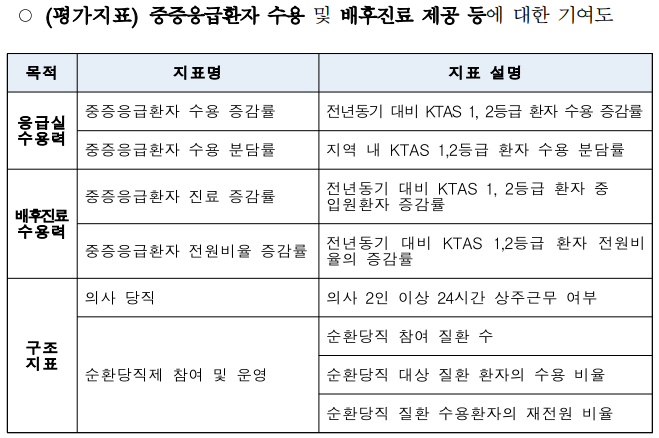 ○ (평가지표) 중증응급환자 수용 및 배후진료 제공 등에 대한 기여도

| 목적 | 지표명 | 지표 설명 |
|---|---|---|
| 응급실 수용력 | 중증응급환자 수용 증감률 | 전년동기 대비 KTAS 1, 2등급 환자 수용 증감률 |
| | 중증응급환자 수용 분담률 | 지역 내 KTAS 1,2등급 환자 수용 분담률 |
| 배후진료 수용력 | 중증응급환자 진료 증감률 | 전년동기 대비 KTAS 1, 2등급 환자 중 입원환자 증감률 |
| | 중증응급환자 전원비율 증감률 | 전년동기 대비 KTAS 1,2등급 환자 전원비율의 증감률 |
| 구조 지표 | 의사 당직 | 의사 2인 이상 24시간 상주근무 여부 |
| | 순환당직제 참여 및 운영 | 순환당직 참여 질환 수 |
| | | 순환당직 대상 질환 환자의 수용 비율 |
| | | 순환당직 질환 수용환자의 재전원 비율 |